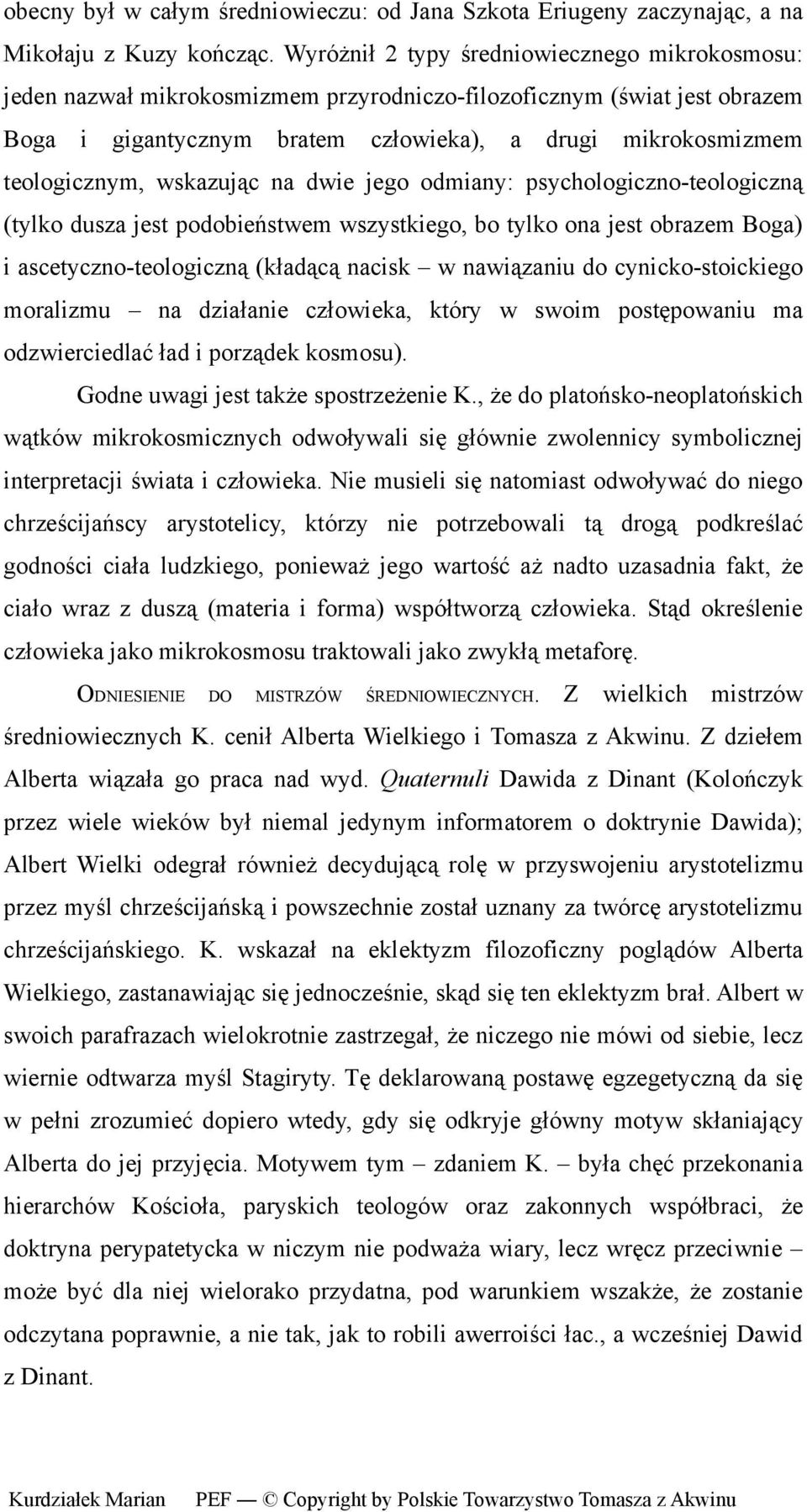 obecny był w całym średniowieczu: od Jana Szkota Eriugeny zaczynając, a na Mikołaju z Kuzy kończąc. Wyróżnił 2 typy średniowiecznego mikrokosmosu: jeden nazwał mikrokosmizmem przyrodniczo-filozoficznym (świat jest obrazem Boga i gigantycznym bratem człowieka), a drugi mikrokosmizmem teologicznym, wskazując na dwie jego odmiany: psychologiczno-teologiczną (tylko dusza jest podobieństwem wszystkiego, bo tylko ona jest obrazem Boga) i ascetyczno-teologiczną (kładącą nacisk – w nawiązaniu do cynicko-stoickiego moralizmu – na działanie człowieka, który w swoim postępowaniu ma odzwierciedlać ład i porządek kosmosu).

Godne uwagi jest także spostrzeżenie K., że do platońsko-neoplatońskich wątków mikrokosmicznych odwoływali się głównie zwolennicy symbolicznej interpretacji świata i człowieka. Nie musieli się natomiast odwoływać do niego chrześcijańscy arystotelicy, którzy nie potrzebowali tą drogą podkreślać godności ciała ludzkiego, ponieważ jego wartość aż nadto uzasadnia fakt, że ciało wraz z duszą (materia i forma) współtworzą człowieka. Stąd określenie człowieka jako mikrokosmosu traktowali jako zwykłą metaforę.

ODNIESIENIE DO MISTRZÓW ŚREDNIOWIECZNYCH. Z wielkich mistrzów średniowiecznych K. cenił Alberta Wielkiego i Tomasza z Akwinu. Z dziełem Alberta wiązała go praca nad wyd. Quaternuli Dawida z Dinant (Kolończyk przez wiele wieków był niemal jedynym informatorem o doktrynie Dawida); Albert Wielki odegrał również decydującą rolę w przyswojeniu arystotelizmu przez myśl chrześcijańską i powszechnie został uznany za twórcę arystotelizmu chrześcijańskiego. K. wskazał na eklektyzm filozoficzny poglądów Alberta Wielkiego, zastanawiając się jednocześnie, skąd się ten eklektyzm brał. Albert w swoich parafrazach wielokrotnie zastrzegał, że niczego nie mówi od siebie, lecz wiernie odtwarza myśl Stagiryty. Tę deklarowaną postawę egzegetyczną da się w pełni zrozumieć dopiero wtedy, gdy się odkryje główny motyw skłaniający Alberta do jej przyjęcia. Motywem tym – zdaniem K. – była chęć przekonania hierarchów Kościoła, paryskich teologów oraz zakonnych współbraci, że doktryna perypatetycka w niczym nie podważa wiary, lecz wręcz przeciwnie – może być dla niej wielorako przydatna, pod warunkiem wszakże, że zostanie odczytana poprawnie, a nie tak, jak to robili awerroiści łac., a wcześniej Dawid z Dinant.

Kurdziałek Marian PEF — © Copyright by Polskie Towarzystwo Tomasza z Akwinu